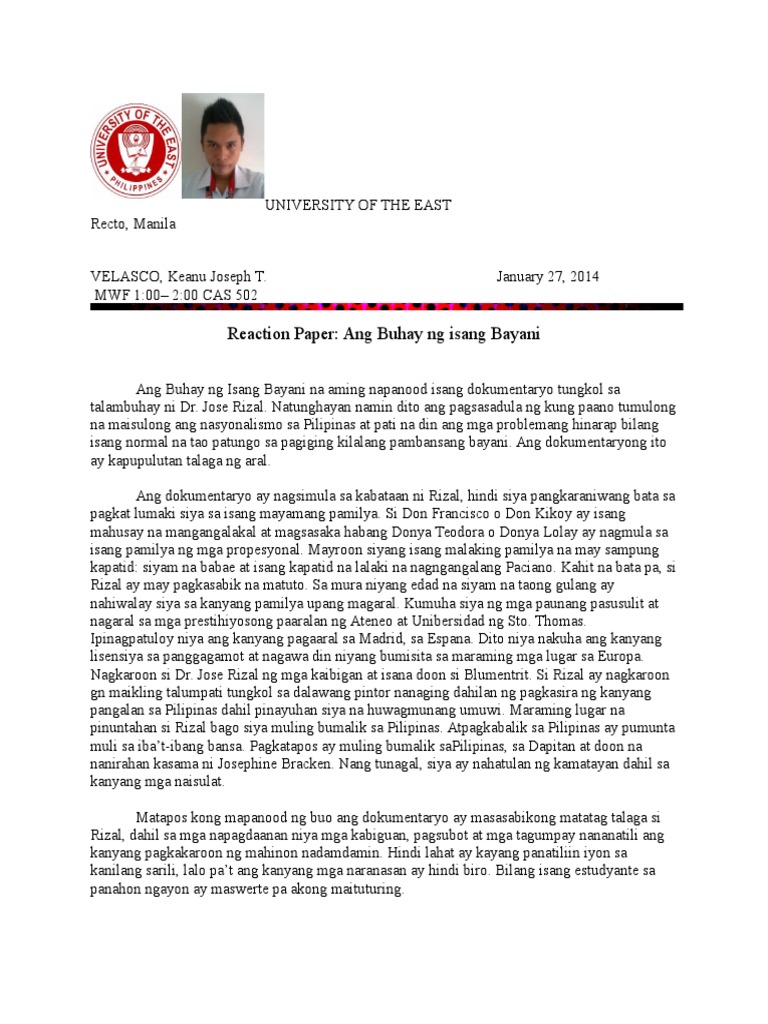 UNIVERSITY OF THE EAST PHILIPPINES

UNIVERSITY OF THE EAST

Recto, Manila

VELASCO, Keanu Joseph T. January 27, 2014

MWF 1:00– 2:00 CAS 502

Reaction Paper: Ang Buhay ng isang Bayani

Ang Buhay ng Isang Bayani na aming napanood isang dokumentaryo tungkol sa talambuhay ni Dr. Jose Rizal. Natunghayan namin dito ang pagsasadula ng kung paano tumulong na maisulong ang nasyonalismo sa Pilipinas at pati na din ang mga problemang hinarap bilang isang normal na tao patungo sa pagiging kilalang pambansang bayani. Ang dokumentaryong ito ay kapupulutan talaga ng aral.

Ang dokumentaryo ay nagsimula sa kabataan ni Rizal, hindi siya pangkaraniwang bata sa pagkat lumaki siya sa isang mayamang pamilya. Si Don Francisco o Don Kikoy ay isang mahusay na mangangalakal at magsasaka habang Donya Teodora o Donya Lolay ay nagmula sa isang pamilya ng mga propesyonal. Mayroon siyang isang malaking pamilya na may sampung kapatid: siyam na babae at isang kapatid na lalaki na nagngangalang Paciano. Kahit na bata pa, si Rizal ay may pagkasabik na matuto. Sa mura niyang edad na siyam na taong gulang ay nahiwalay siya sa kanyang pamilya upang magaral. Kumuha siya ng mga paunang pasusulit at nagaral sa mga prestihiyosong paaralan ng Ateneo at Unibersidad ng Sto. Thomas. Ipinagpatuloy niya ang kanyang pagaaral sa Madrid, sa Espana. Dito niya nakuha ang kanyang lisensiya sa panggagamot at nagawa din niyang bumisita sa maraming mga lugar sa Europa. Nagkaroon si Dr. Jose Rizal ng mga kaibigan at isana doon si Blumentrit. Si Rizal ay nagkaroon gn maikling talumpati tungkol sa dalawang pintor nanaging dahilan ng pagkasira ng kanyang pangalan sa Pilipinas dahil pinayuhan siya na huwagmunang umuwi. Maraming lugar na pinuntahan si Rizal bago siya muling bumalik sa Pilipinas. Atpagkabalik sa Pilipinas ay pumunta muli sa iba't-ibang bansa. Pagkatapos ay muling bumalik saPilipinas, sa Dapitan at doon na nanirahan kasama ni Josephine Bracken. Nang tunagal, siya ay nahatulan ng kamatayan dahil sa kanyang mga naisulat.

Matapos kong mapanood ng buo ang dokumentaryo ay masasabikong matatag talaga si Rizal, dahil sa mga napagdaanan niya mga kabiguan, pagsubot at mga tagumpay nananatili ang kanyang pagkakaroon ng mahinon nadamdamin. Hindi lahat ay kayang panatiliin iyon sa kanilang sarili, lalo pa't ang kanyang mga naranasan ay hindi biro. Bilang isang estudyante sa panahon ngayon ay maswerte pa akong maituturing.